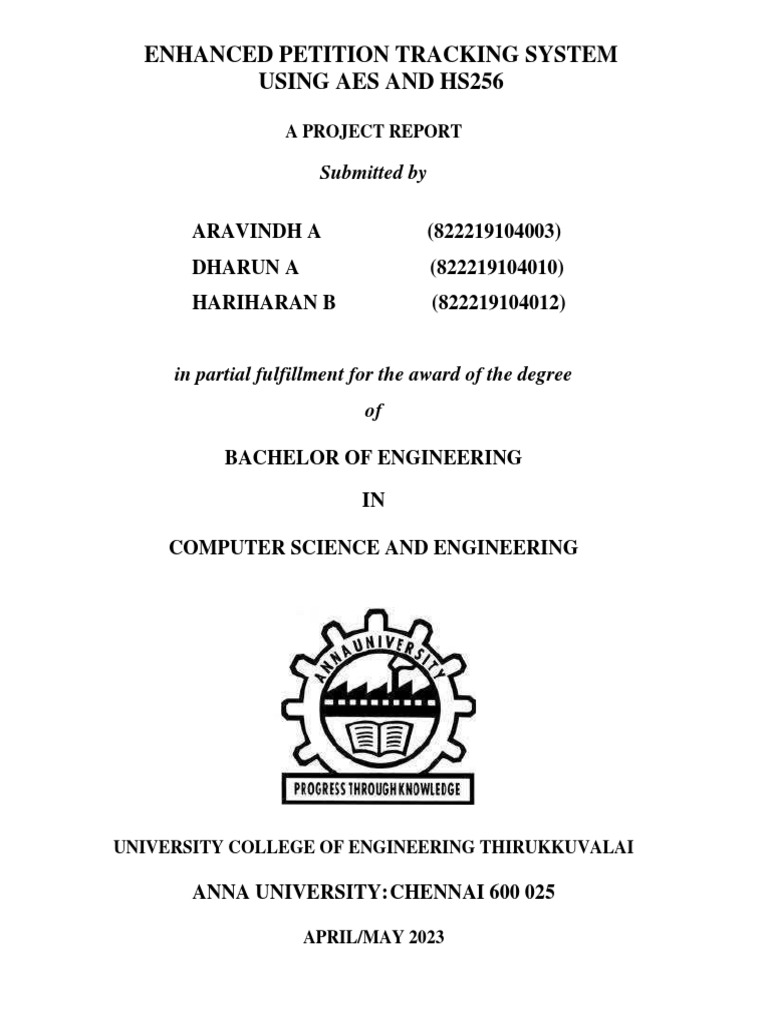 ENHANCED PETITION TRACKING SYSTEM
USING AES AND HS256

A PROJECT REPORT

Submitted by

ARAVINDH A (822219104003)
DHARUN A (822219104010)
HARIHARAN B (822219104012)

in partial fulfillment for the award of the degree

of

BACHELOR OF ENGINEERING

IN

COMPUTER SCIENCE AND ENGINEERING

ANNA UNIVERSITY

PROGRESS THROUGH KNOWLEDGE

UNIVERSITY COLLEGE OF ENGINEERING THIRUKKUVALAI

ANNA UNIVERSITY:CHENNAI 600 025

APRIL/MAY 2023